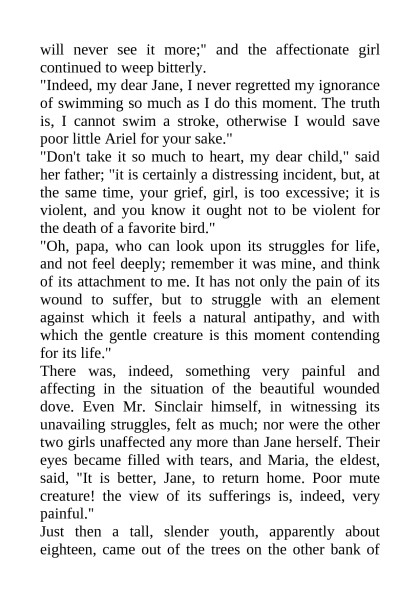 will never see it more;" and the affectionate girl continued to weep bitterly.
"Indeed, my dear Jane, I never regretted my ignorance of swimming so much as I do this moment. The truth is, I cannot swim a stroke, otherwise I would save poor little Ariel for your sake."
"Don't take it so much to heart, my dear child," said her father; "it is certainly a distressing incident, but, at the same time, your grief, girl, is too excessive; it is violent, and you know it ought not to be violent for the death of a favorite bird."
"Oh, papa, who can look upon its struggles for life, and not feel deeply; remember it was mine, and think of its attachment to me. It has not only the pain of its wound to suffer, but to struggle with an element against which it feels a natural antipathy, and with which the gentle creature is this moment contending for its life."
There was, indeed, something very painful and affecting in the situation of the beautiful wounded dove. Even Mr. Sinclair himself, in witnessing its unavailing struggles, felt as much; nor were the other two girls unaffected any more than Jane herself. Their eyes became filled with tears, and Maria, the eldest, said, "It is better, Jane, to return home. Poor mute creature! the view of its sufferings is, indeed, very painful."
Just then a tall, slender youth, apparently about eighteen, came out of the trees on the other bank of